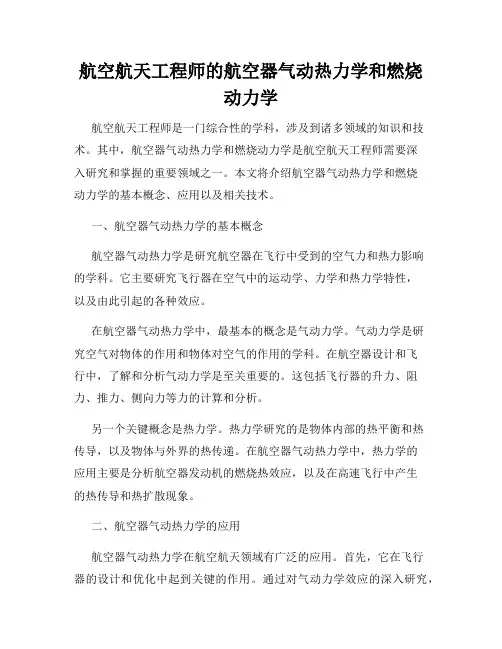 航空航天工程师的航空器气动热力学和燃烧动力学

航空航天工程师是一门综合性的学科，涉及到诸多领域的知识和技术。其中，航空器气动热力学和燃烧动力学是航空航天工程师需要深入研究和掌握的重要领域之一。本文将介绍航空器气动热力学和燃烧动力学的基本概念、应用以及相关技术。

一、航空器气动热力学的基本概念

航空器气动热力学是研究航空器在飞行中受到的空气力和热力影响的学科。它主要研究飞行器在空气中的运动学、力学和热力学特性，以及由此引起的各种效应。

在航空器气动热力学中，最基本的概念是气动力学。气动力学是研究空气对物体的作用和物体对空气的作用的学科。在航空器设计和飞行中，了解和分析气动力学是至关重要的。这包括飞行器的升力、阻力、推力、侧向力等力的计算和分析。

另一个关键概念是热力学。热力学研究的是物体内部的热平衡和热传导，以及物体与外界的热传递。在航空器气动热力学中，热力学的应用主要是分析航空器发动机的燃烧热效应，以及在高速飞行中产生的热传导和热扩散现象。

二、航空器气动热力学的应用

航空器气动热力学在航空航天领域有广泛的应用。首先，它在飞行器的设计和优化中起到关键的作用。通过对气动力学效应的深入研究，